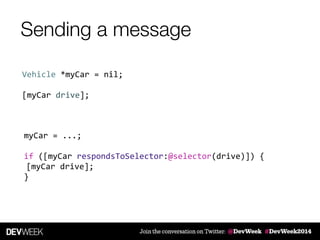 Sending a message

Vehicle *myCar = nil;

[myCar drive];

myCar = ...;

if ([myCar respondsToSelector:@selector(drive)]) {
 [myCar drive];
}

DEVWEEK

Join the conversation on Twitter: #DevWeek #DevWeek2014